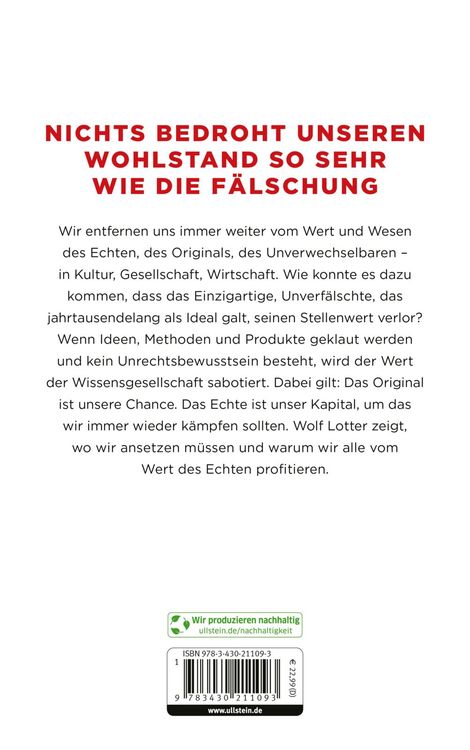 NICHTS BEDROHT UNSEREN WOHLSTAND SO SEHR WIE DIE FÄLSCHUNG

Wir entfernen uns immer weiter vom Wert und Wesen des Echten, des Originals, des Unverwechselbaren – in Kultur, Gesellschaft, Wirtschaft. Wie konnte es dazu kommen, dass das Einzigartige, Unverfälschte, das jahrtausendelang als Ideal galt, seinen Stellenwert verlor? Wenn Ideen, Methoden und Produkte geklaut werden und kein Unrechtsbewusstsein besteht, wird der Wert der Wissensgesellschaft sabotiert. Dabei gilt: Das Original ist unsere Chance. Das Echte ist unser Kapital, um das wir immer wieder kämpfen sollten. Wolf Lotter zeigt, wo wir ansetzen müssen und warum wir alle vom Wert des Echten profitieren.

Wir produzieren nachhaltig
ullstein.de/nachhaltigkeit

ISBN 978-3-430-21109-3
€ 22,99 (D)
9 783430 211093
www.ullstein.de